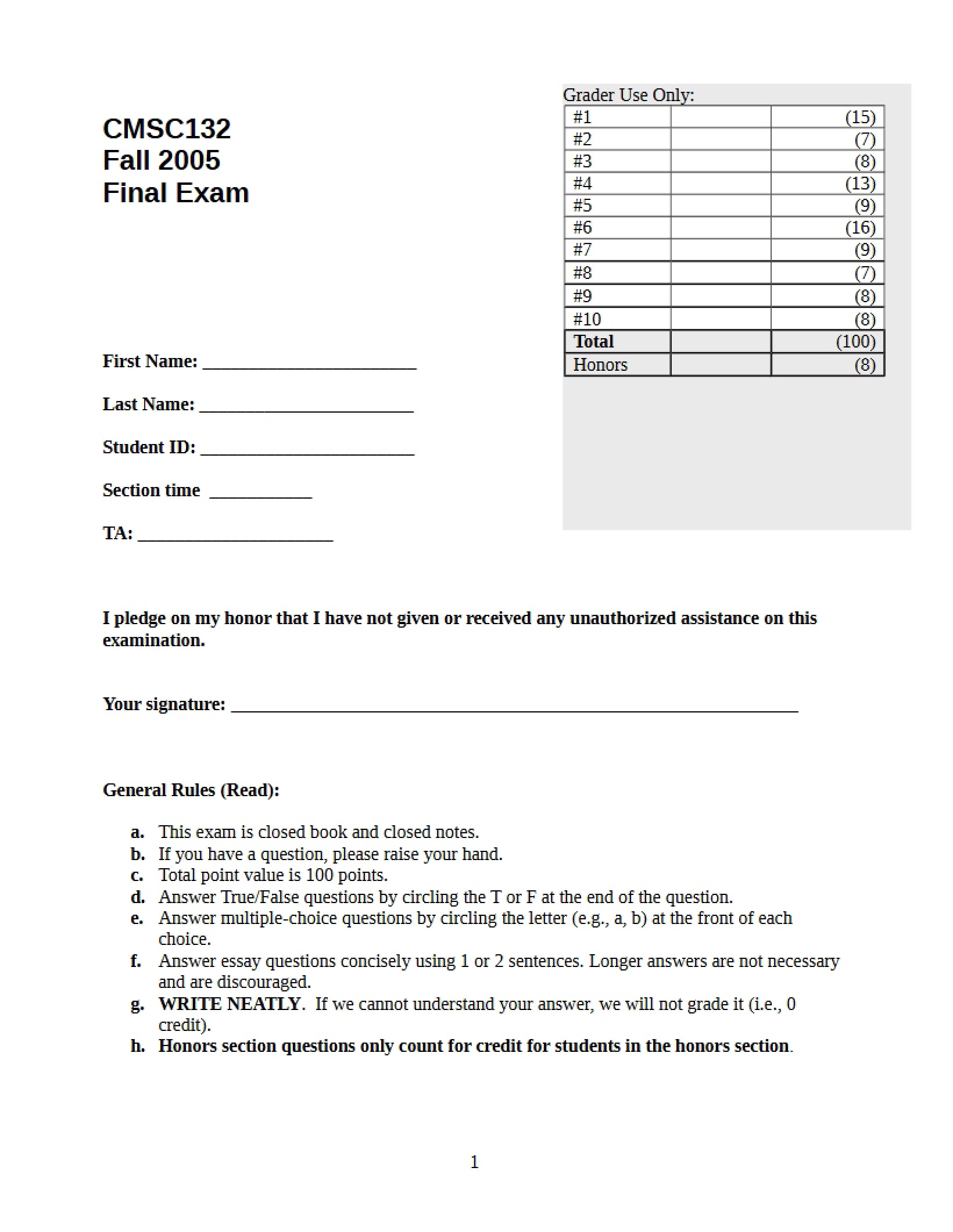 CMSC132
Fall 2005
Final Exam

Grader Use Only:

| #1 | | (15) |
|---|---|---|
| #2 | | (7) |
| #3 | | (8) |
| #4 | | (13) |
| #5 | | (9) |
| #6 | | (16) |
| #7 | | (9) |
| #8 | | (7) |
| #9 | | (8) |
| #10 | | (8) |
| Total | | (100) |
| Honors | | (8) |

First Name: ____

Last Name: ____

Student ID: ____

Section time ____

TA: ____

I pledge on my honor that I have not given or received any unauthorized assistance on this examination.

Your signature: ____

General Rules (Read):

a. This exam is closed book and closed notes.
b. If you have a question, please raise your hand.
c. Total point value is 100 points.
d. Answer True/False questions by circling the T or F at the end of the question.
e. Answer multiple-choice questions by circling the letter (e.g., a, b) at the front of each choice.
f. Answer essay questions concisely using 1 or 2 sentences. Longer answers are not necessary and are discouraged.
g. WRITE NEATLY. If we cannot understand your answer, we will not grade it (i.e., 0 credit).
h. Honors section questions only count for credit for students in the honors section.

1